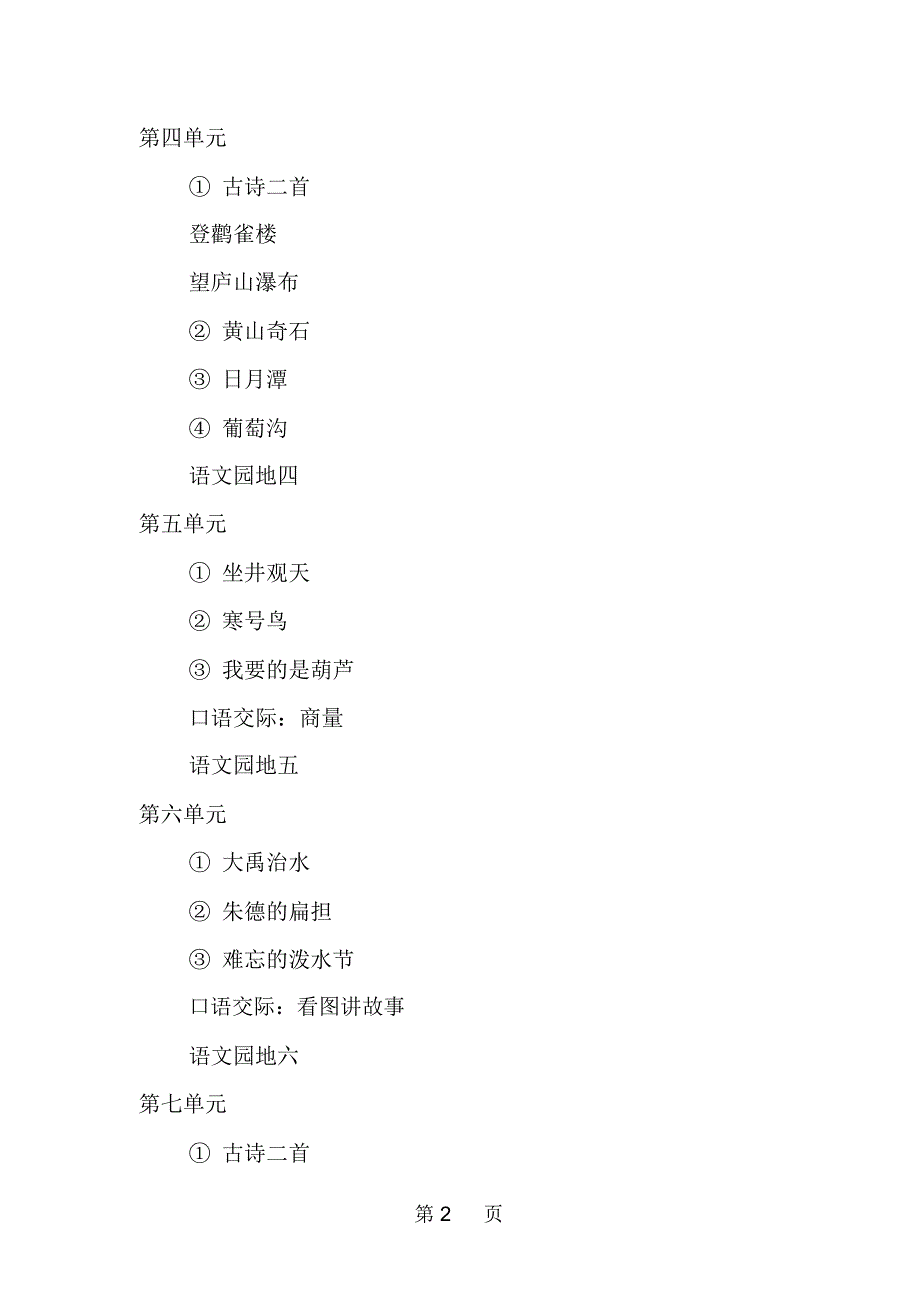 第四单元

① 古诗二首

登鹳雀楼

望庐山瀑布

② 黄山奇石

③ 日月潭

④ 葡萄沟

语文园地四

第五单元

① 坐井观天

② 寒号鸟

③ 我要的是葫芦

口语交际：商量

语文园地五

第六单元

① 大禹治水

② 朱德的扁担

③ 难忘的泼水节

口语交际：看图讲故事

语文园地六

第七单元

① 古诗二首

第 2 页